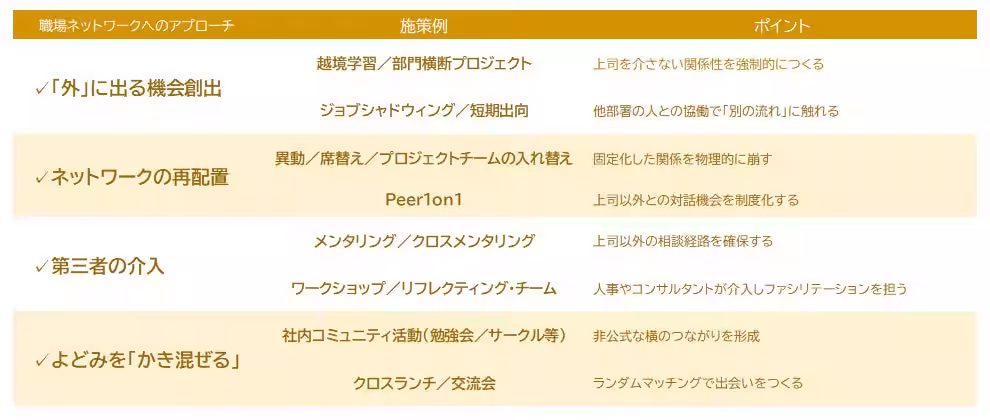 | 職場ネットワークへのアプローチ | 施策例 | ポイント |
|---|---|---|
| ✓「外」に出る機会創出 | 越境学習／部門横断プロジェクト | 上司を介さない関係性を強制的につくる |
| | ジョブシャドウィング／短期出向 | 他部署の人との協働で「別の流れ」に触れる |
| ✓ネットワークの再配置 | 異動／席替え／プロジェクトチームの入れ替え | 固定化した関係を物理的に崩す |
| | Peer1on1 | 上司以外との対話機会を制度化する |
| ✓第三者の介入 | メンタリング／クロスメンタリング | 上司以外の相談経路を確保する |
| | ワークショップ／リフレクティング・チーム | 人事やコンサルタントが介入しファシリテーションを担う |
| ✓よどみを「かき混ぜる」 | 社内コミュニティ活動（勉強会／サークル等） | 非公式な横のつながりを形成 |
| | クロスランチ／交流会 | ランダムマッチングで出会いをつくる |